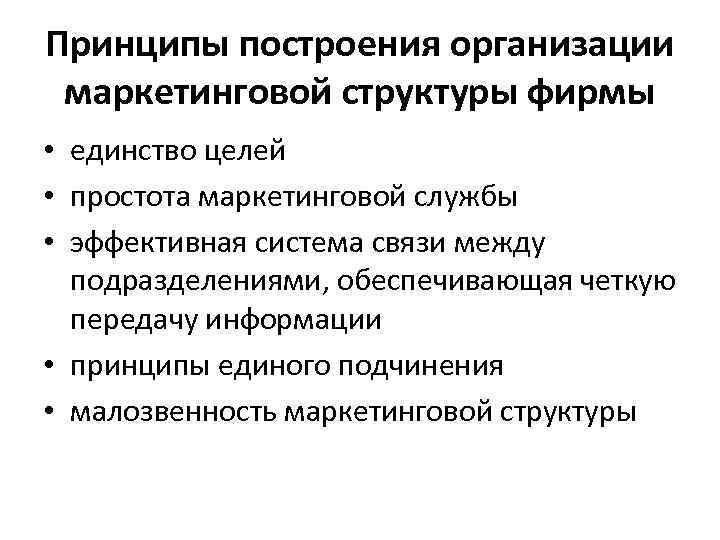 Принципы построения организации маркетинговой структуры фирмы

• единство целей
• простота маркетинговой службы
• эффективная система связи между подразделениями, обеспечивающая четкую передачу информации
• принципы единого подчинения
• малозвенность маркетинговой структуры